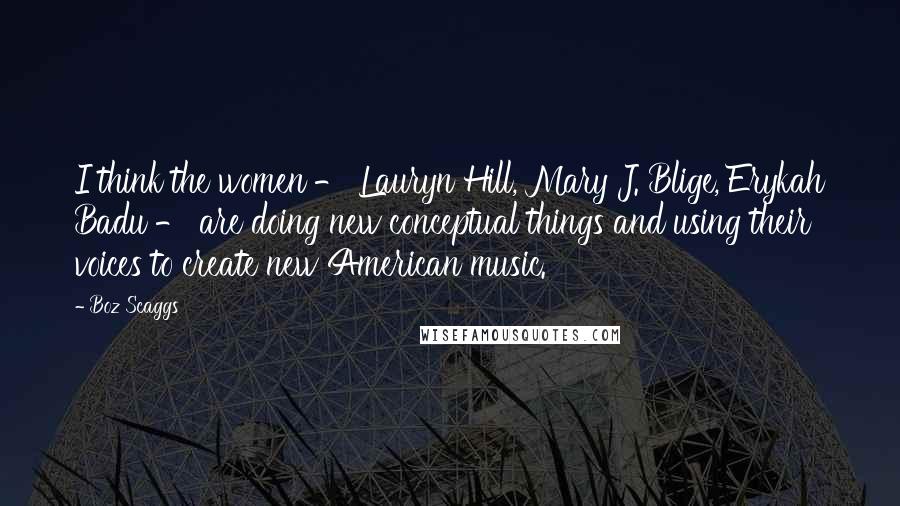 I think the women - Lauryn Hill, Mary J. Blige, Erykah Badu - are doing new conceptual things and using their voices to create new American music.

- Boz Scaggs

WISEFAMOUSQUOTES.COM